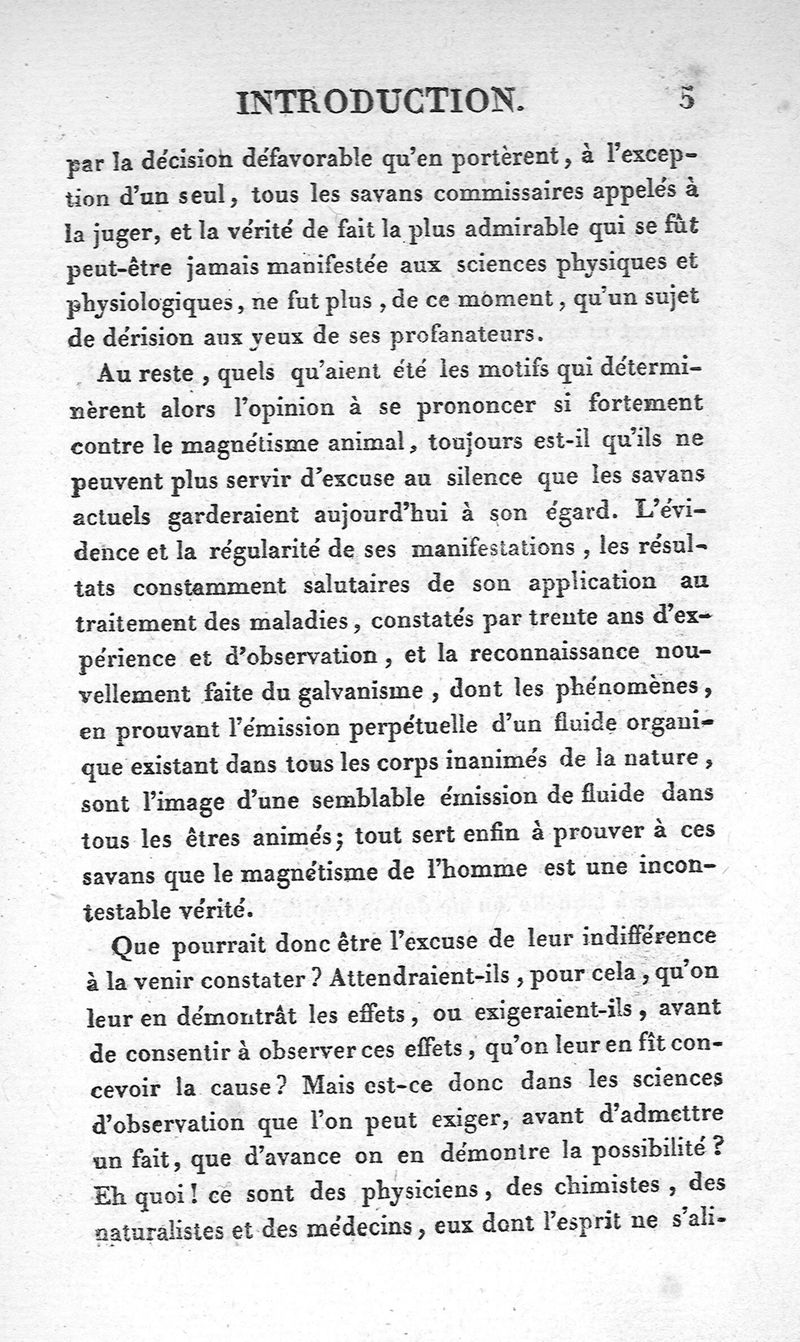 INTRODUCTION. 5

par la décision défavorable qu'en portèrent, à l'exception d'un seul, tous les savans commissaires appelés à la juger, et la vérité de fait la plus admirable qui se fût peut-être jamais manifestée aux sciences physiques et physiologiques, ne fut plus, de ce moment, qu'un sujet de dérision aux yeux de ses profanateurs.

Au reste, quels qu'aient été les motifs qui déterminèrent alors l'opinion à se prononcer si fortement contre le magnétisme animal, toujours est-il qu'ils ne peuvent plus servir d'excuse au silence que les savans actuels garderaient aujourd'hui à son égard. L'évidence et la régularité de ses manifestations, les résultats constamment salutaires de son application au traitement des maladies, constatés par trente ans d'expérience et d'observation, et la reconnaissance nouvellement faite du galvanisme, dont les phénomènes, en prouvant l'émission perpétuelle d'un fluide organique existant dans tous les corps inanimés de la nature, sont l'image d'une semblable émission de fluide dans tous les êtres animés; tout sert enfin à prouver à ces savans que le magnétisme de l'homme est une incontestable vérité.

Que pourrait donc être l'excuse de leur indifférence à la venir constater? Attendraient-ils, pour cela, qu'on leur en démontrât les effets, ou exigeraient-ils, avant de consentir à observer ces effets, qu'on leur en fît concevoir la cause? Mais est-ce donc dans les sciences d'observation que l'on peut exiger, avant d'admettre un fait, que d'avance on en démontre la possibilité? Eh quoi! ce sont des physiciens, des chimistes, des naturalistes et des médecins, eux dont l'esprit ne s'ali-